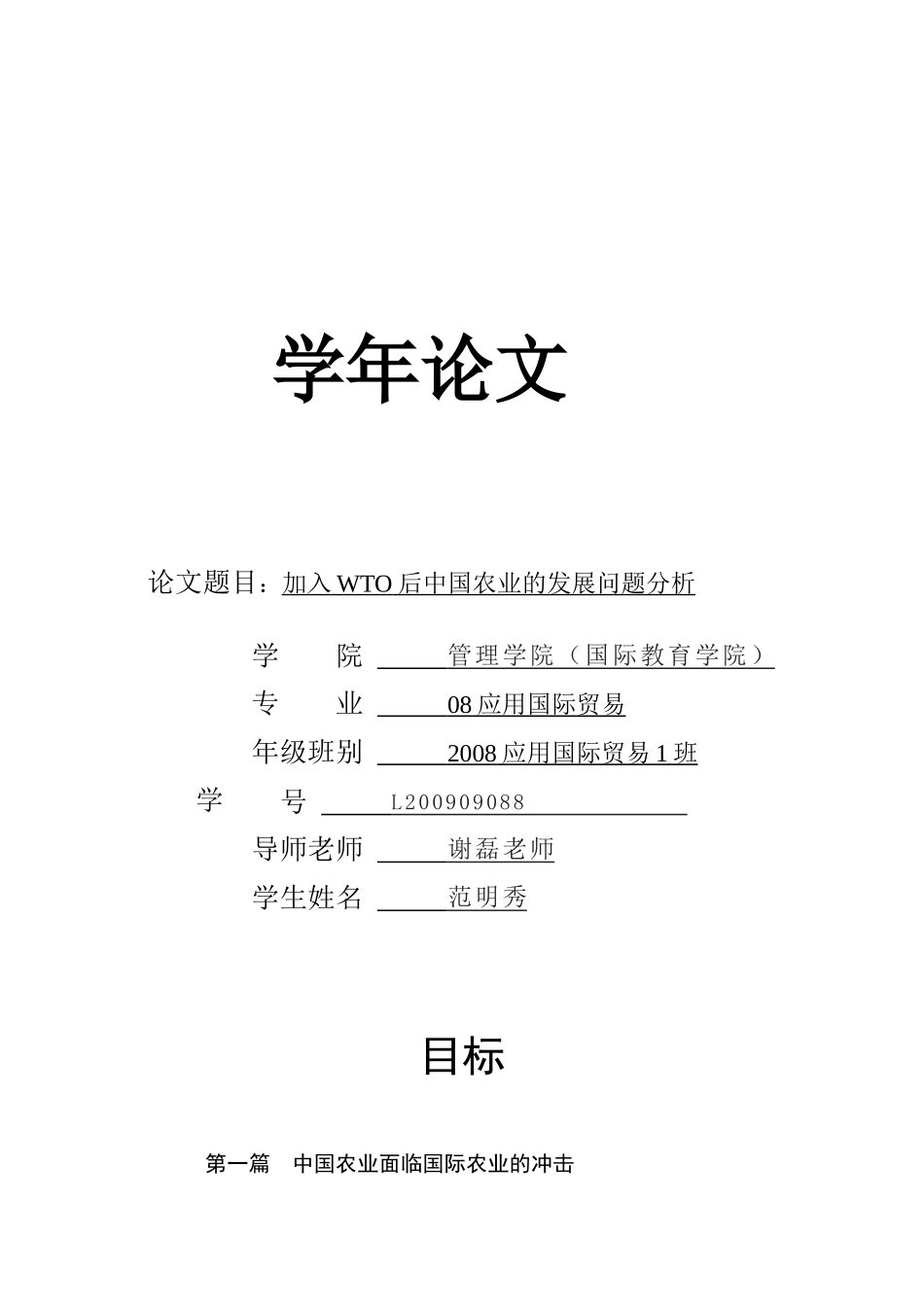 学年论文

论文题目：加入 WTO 后中国农业的发展问题分析

学　　院　管理学院（国际教育学院）

专　　业　08 应用国际贸易

年级班别　2008 应用国际贸易 1 班

学　　号　L200909088

导师老师　谢磊老师

学生姓名　范明秀

目标

第一篇　中国农业面临国际农业的冲击